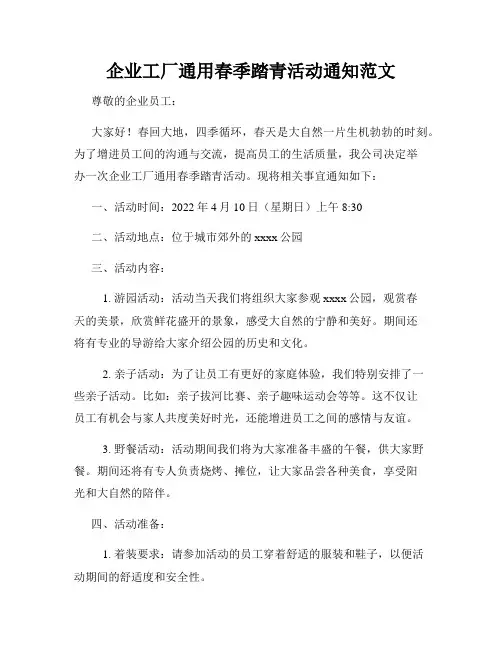 企业工厂通用春季踏青活动通知范文

尊敬的企业员工：

大家好！春回大地，四季循环，春天是大自然一片生机勃勃的时刻。为了增进员工间的沟通与交流，提高员工的生活质量，我公司决定举办一次企业工厂通用春季踏青活动。现将相关事宜通知如下：

一、活动时间：2022 年 4 月 10 日（星期日）上午 8:30

二、活动地点：位于城市郊外的 xxxx 公园

三、活动内容：

1. 游园活动：活动当天我们将组织大家参观 xxxx 公园，观赏春天的美景，欣赏鲜花盛开的景象，感受大自然的宁静和美好。期间还将有专业的导游给大家介绍公园的历史和文化。

2. 亲子活动：为了让员工有更好的家庭体验，我们特别安排了一些亲子活动。比如：亲子拔河比赛、亲子趣味运动会等等。这不仅让员工有机会与家人共度美好时光，还能增进员工之间的感情与友谊。

3. 野餐活动：活动期间我们将为大家准备丰盛的午餐，供大家野餐。期间还将有专人负责烧烤、摊位，让大家品尝各种美食，享受阳光和大自然的陪伴。

四、活动准备：

1. 着装要求：请参加活动的员工穿着舒适的服装和鞋子，以便活动期间的舒适度和安全性。